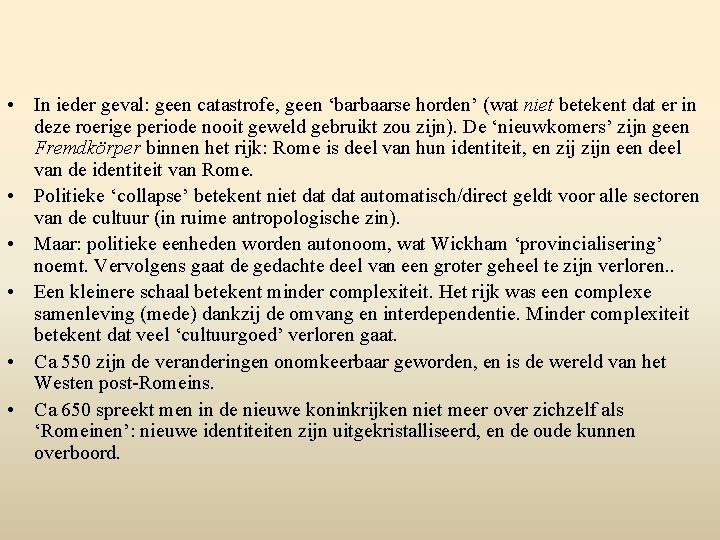 • In ieder geval: geen catastrofe, geen ‘barbaarse horden’ (wat niet betekent dat er in deze roerige periode nooit geweld gebruikt zou zijn). De ‘nieuwkomers’ zijn geen Fremdkörper binnen het rijk: Rome is deel van hun identiteit, en zij zijn een deel van de identiteit van Rome.
• Politieke ‘collapse’ betekent niet dat dat automatisch/direct geldt voor alle sectoren van de cultuur (in ruime antropologische zin).
• Maar: politieke eenheden worden autonoom, wat Wickham ‘provincialisering’ noemt. Vervolgens gaat de gedachte deel van een groter geheel te zijn verloren..
• Een kleinere schaal betekent minder complexiteit. Het rijk was een complexe samenleving (mede) dankzij de omvang en interdependentie. Minder complexiteit betekent dat veel ‘cultuurgoed’ verloren gaat.
• Ca 550 zijn de veranderingen onomkeerbaar geworden, en is de wereld van het Westen post-Romeins.
• Ca 650 spreekt men in de nieuwe koninkrijken niet meer over zichzelf als ‘Romeinen’: nieuwe identiteiten zijn uitgekristalliseerd, en de oude kunnen overboord.